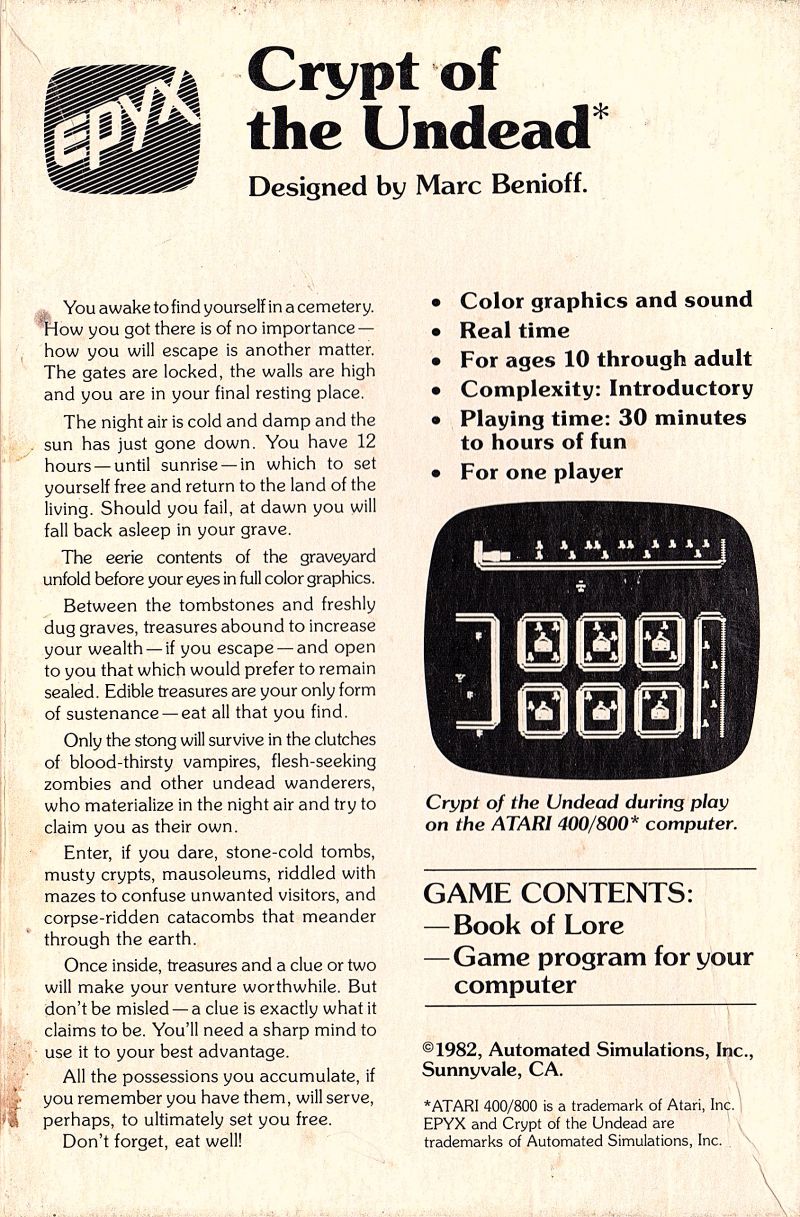 EPYX

Crypt of the Undead*

Designed by Marc Benioff.

You awake to find yourself in a cemetery. How you got there is of no importance—how you will escape is another matter. The gates are locked, the walls are high and you are in your final resting place.

The night air is cold and damp and the sun has just gone down. You have 12 hours—until sunrise—in which to set yourself free and return to the land of the living. Should you fail, at dawn you will fall back asleep in your grave.

The eerie contents of the graveyard unfold before your eyes in full color graphics.

Between the tombstones and freshly dug graves, treasures abound to increase your wealth—if you escape—and open to you that which would prefer to remain sealed. Edible treasures are your only form of sustenance—eat all that you find.

Only the stong will survive in the clutches of blood-thirsty vampires, flesh-seeking zombies and other undead wanderers, who materialize in the night air and try to claim you as their own.

Enter, if you dare, stone-cold tombs, musty crypts, mausoleums, riddled with mazes to confuse unwanted visitors, and corpse-ridden catacombs that meander through the earth.

Once inside, treasures and a clue or two will make your venture worthwhile. But don't be misled—a clue is exactly what it claims to be. You'll need a sharp mind to use it to your best advantage.

All the possessions you accumulate, if you remember you have them, will serve, perhaps, to ultimately set you free.

Don't forget, eat well!

• Color graphics and sound
• Real time
• For ages 10 through adult
• Complexity: Introductory
• Playing time: 30 minutes to hours of fun
• For one player

Crypt of the Undead during play on the ATARI 400/800* computer.

GAME CONTENTS:
—Book of Lore
—Game program for your computer

©1982, Automated Simulations, Inc., Sunnyvale, CA.

*ATARI 400/800 is a trademark of Atari, Inc. EPYX and Crypt of the Undead are trademarks of Automated Simulations, Inc.